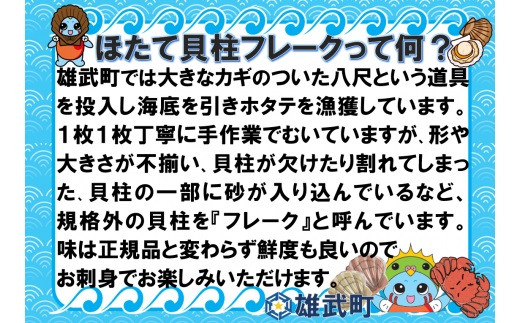 ほたて貝柱フレークって何？

雄武町では大きなカギのついた八尺という道具を投入し海底を引きホタテを漁獲しています。１枚１枚丁寧に手作業でむいていますが、形や大きさが不揃い、貝柱が欠けたり割れてしまった、貝柱の一部に砂が入り込んでいるなど、規格外の貝柱を『フレーク』と呼んでいます。味は正規品と変わらず鮮度も良いのでお刺身でお楽しみいただけます。

雄武町